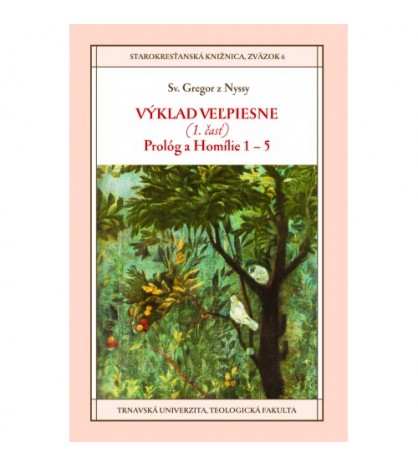 STAROKRESŤANSKÁ KNIŽNICA, ZVÄZOK 6

Sv. Gregor z Nyssy

VÝKLAD VEĽPIESNE
(1. časť)
Prológ a Homílie 1 – 5

TRNAVSKÁ UNIVERZITA, TEOLOGICKÁ FAKULTA